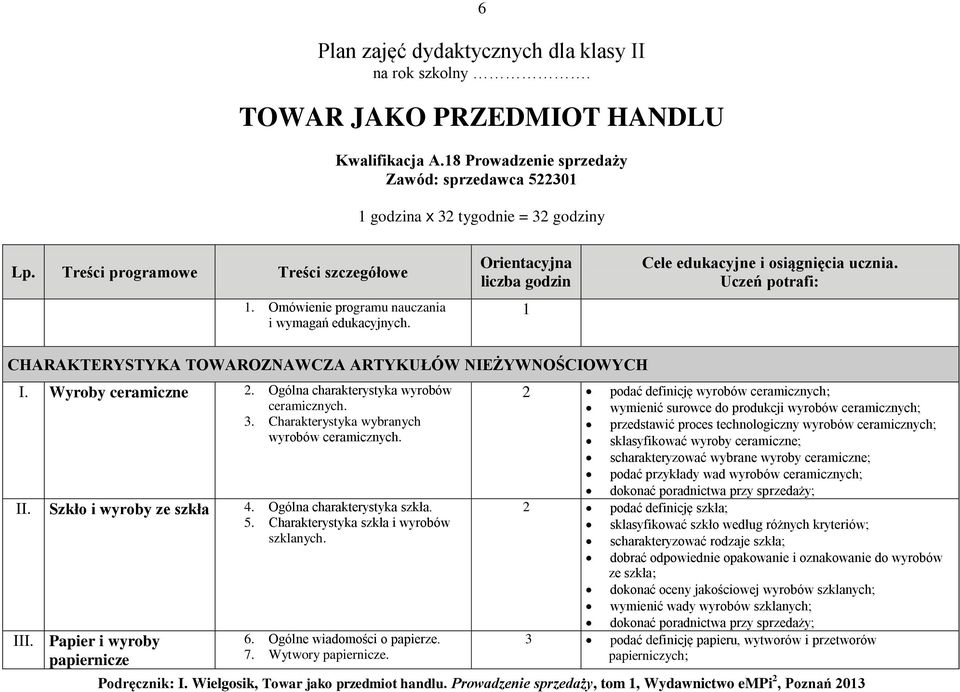 6

Plan zajęć dydaktycznych dla klasy II
na rok szkolny ………………….

TOWAR JAKO PRZEDMIOT HANDLU

Kwalifikacja A.18 Prowadzenie sprzedaży
Zawód: sprzedawca 522301

1 godzina x 32 tygodnie = 32 godziny

| Lp. | Treści programowe | Treści szczegółowe | Orientacyjna liczba godzin | Cele edukacyjne i osiągnięcia ucznia. Uczeń potrafi: |
|---|---|---|---|---|
| | | 1. Omówienie programu nauczania i wymagań edukacyjnych. | 1 | |
| CHARAKTERYSTYKA TOWAROZNAWCZA ARTYKUŁÓW NIEŻYWNOŚCIOWYCH | | | | |
| I. | Wyroby ceramiczne | 2. Ogólna charakterystyka wyrobów ceramicznych. 3. Charakterystyka wybranych wyrobów ceramicznych. | 2 | • podać definicję wyrobów ceramicznych; • wymienić surowce do produkcji wyrobów ceramicznych; • przedstawić proces technologiczny wyrobów ceramicznych; • sklasyfikować wyroby ceramiczne; • scharakteryzować wybrane wyroby ceramiczne; • podać przykłady wad wyrobów ceramicznych; • dokonać poradnictwa przy sprzedaży; |
| II. | Szkło i wyroby ze szkła | 4. Ogólna charakterystyka szkła. 5. Charakterystyka szkła i wyrobów szklanych. | 2 | • podać definicję szkła; • sklasyfikować szkło według różnych kryteriów; • scharakteryzować rodzaje szkła; • dobrać odpowiednie opakowanie i oznakowanie do wyrobów ze szkła; • dokonać oceny jakościowej wyrobów szklanych; • wymienić wady wyrobów szklanych; • dokonać poradnictwa przy sprzedaży; |
| III. | Papier i wyroby papiernicze | 6. Ogólne wiadomości o papierze. 7. Wytwory papiernicze. | 3 | • podać definicję papieru, wytworów i przetworów papierniczych; |

Podręcznik: I. Wielgosik, Towar jako przedmiot handlu. Prowadzenie sprzedaży, tom 1, Wydawnictwo eMPi$^2$, Poznań 2013